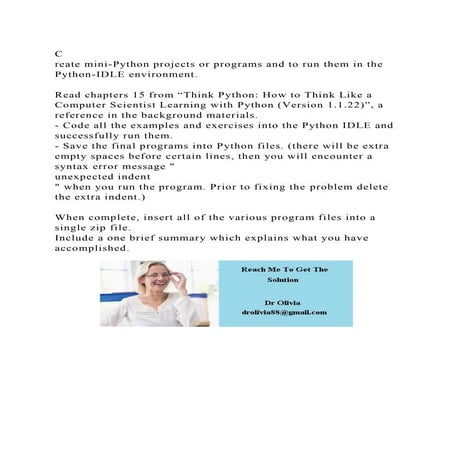 C
reate mini-Python projects or programs and to run them in the Python-IDLE environment.

Read chapters 15 from “Think Python: How to Think Like a Computer Scientist Learning with Python (Version 1.1.22)”, a reference in the background materials.
- Code all the examples and exercises into the Python IDLE and successfully run them.
- Save the final programs into Python files. (there will be extra empty spaces before certain lines, then you will encounter a syntax error message "
unexpected indent
" when you run the program. Prior to fixing the problem delete the extra indent.)

When complete, insert all of the various program files into a single zip file.
Include a one brief summary which explains what you have accomplished.

Reach Me To Get The Solution

Dr Olivia
drolivia88@gmail.com